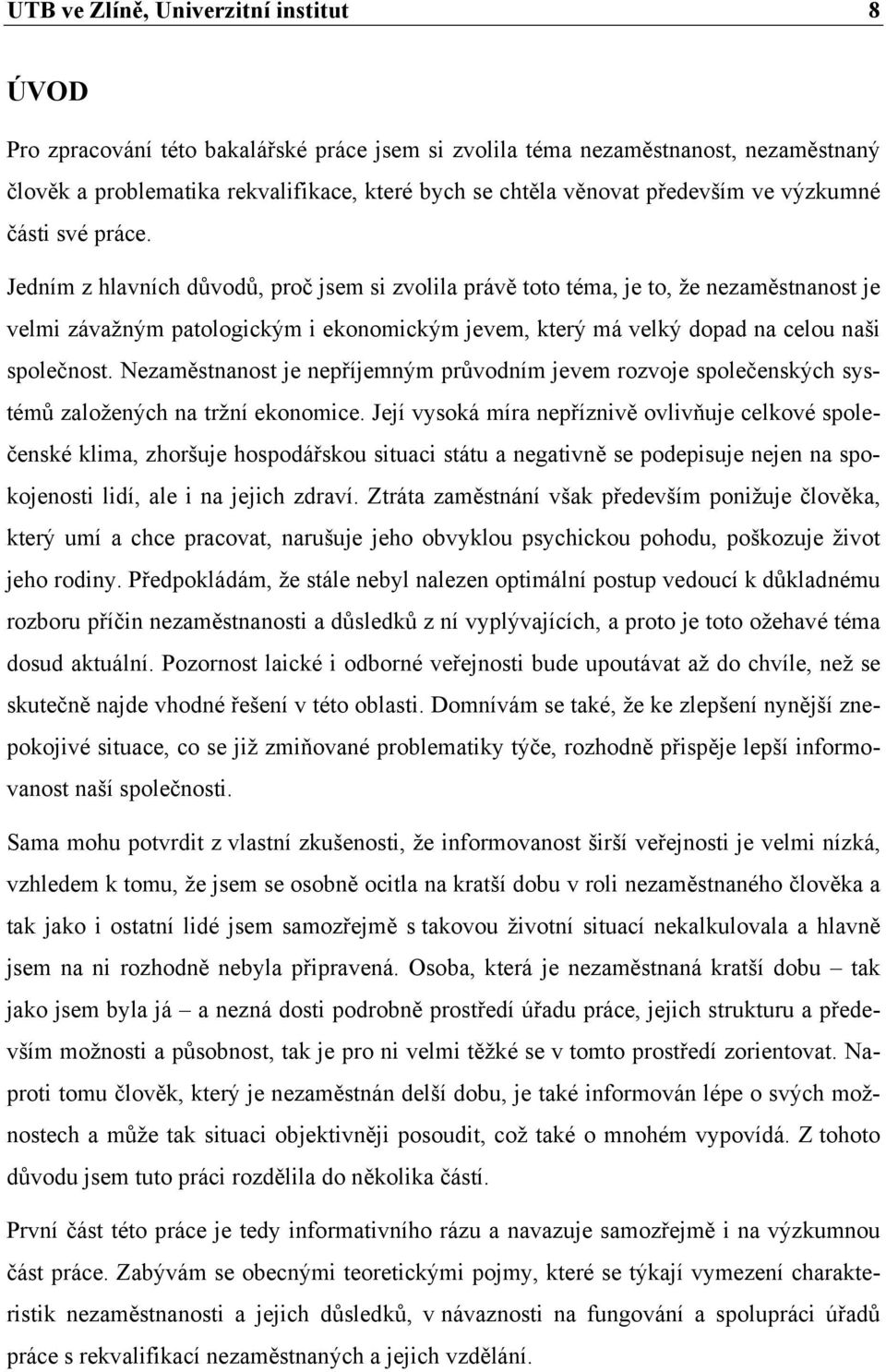 UTB ve Zlíně, Univerzitní institut 8

ÚVOD

Pro zpracování této bakalářské práce jsem si zvolila téma nezaměstnanost, nezaměstnaný člověk a problematika rekvalifikace, které bych se chtěla věnovat především ve výzkumné části své práce.

Jedním z hlavních důvodů, proč jsem si zvolila právě toto téma, je to, že nezaměstnanost je velmi závažným patologickým i ekonomickým jevem, který má velký dopad na celou naši společnost. Nezaměstnanost je nepříjemným průvodním jevem rozvoje společenských systémů založených na tržní ekonomice. Její vysoká míra nepříznivě ovlivňuje celkové společenské klima, zhoršuje hospodářskou situaci státu a negativně se podepisuje nejen na spokojenosti lidí, ale i na jejich zdraví. Ztráta zaměstnání však především ponižuje člověka, který umí a chce pracovat, narušuje jeho obvyklou psychickou pohodu, poškozuje život jeho rodiny. Předpokládám, že stále nebyl nalezen optimální postup vedoucí k důkladnému rozboru příčin nezaměstnanosti a důsledků z ní vyplývajících, a proto je toto ožehavé téma dosud aktuální. Pozornost laické i odborné veřejnosti bude upoutávat až do chvíle, než se skutečně najde vhodné řešení v této oblasti. Domnívám se také, že ke zlepšení nynější znepokojivé situace, co se již zmiňované problematiky týče, rozhodně přispěje lepší informovanost naší společnosti.

Sama mohu potvrdit z vlastní zkušenosti, že informovanost širší veřejnosti je velmi nízká, vzhledem k tomu, že jsem se osobně ocitla na kratší dobu v roli nezaměstnaného člověka a tak jako i ostatní lidé jsem samozřejmě s takovou životní situací nekalkulovala a hlavně jsem na ni rozhodně nebyla připravená. Osoba, která je nezaměstnaná kratší dobu – tak jako jsem byla já – a nezná dosti podrobně prostředí úřadu práce, jejich strukturu a především možnosti a působnost, tak je pro ni velmi těžké se v tomto prostředí zorientovat. Naproti tomu člověk, který je nezaměstnán delší dobu, je také informován lépe o svých možnostech a může tak situaci objektivněji posoudit, což také o mnohém vypovídá. Z tohoto důvodu jsem tuto práci rozdělila do několika částí.

První část této práce je tedy informativního rázu a navazuje samozřejmě i na výzkumnou část práce. Zabývám se obecnými teoretickými pojmy, které se týkají vymezení charakteristik nezaměstnanosti a jejich důsledků, v návaznosti na fungování a spolupráci úřadů práce s rekvalifikací nezaměstnaných a jejich vzdělání.